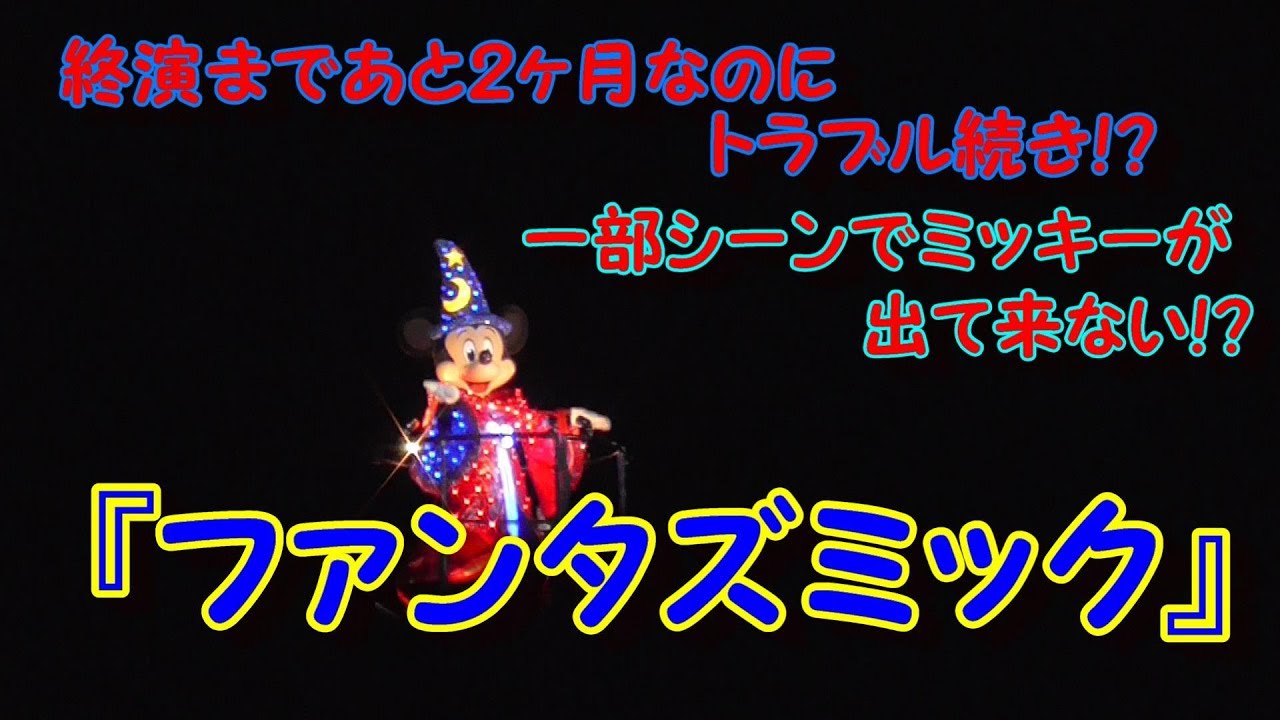 終演まであと2ヶ月なのに
トラブル続き!?

一部シーンでミッキーが
出て来ない!?

『ファンタズミック』